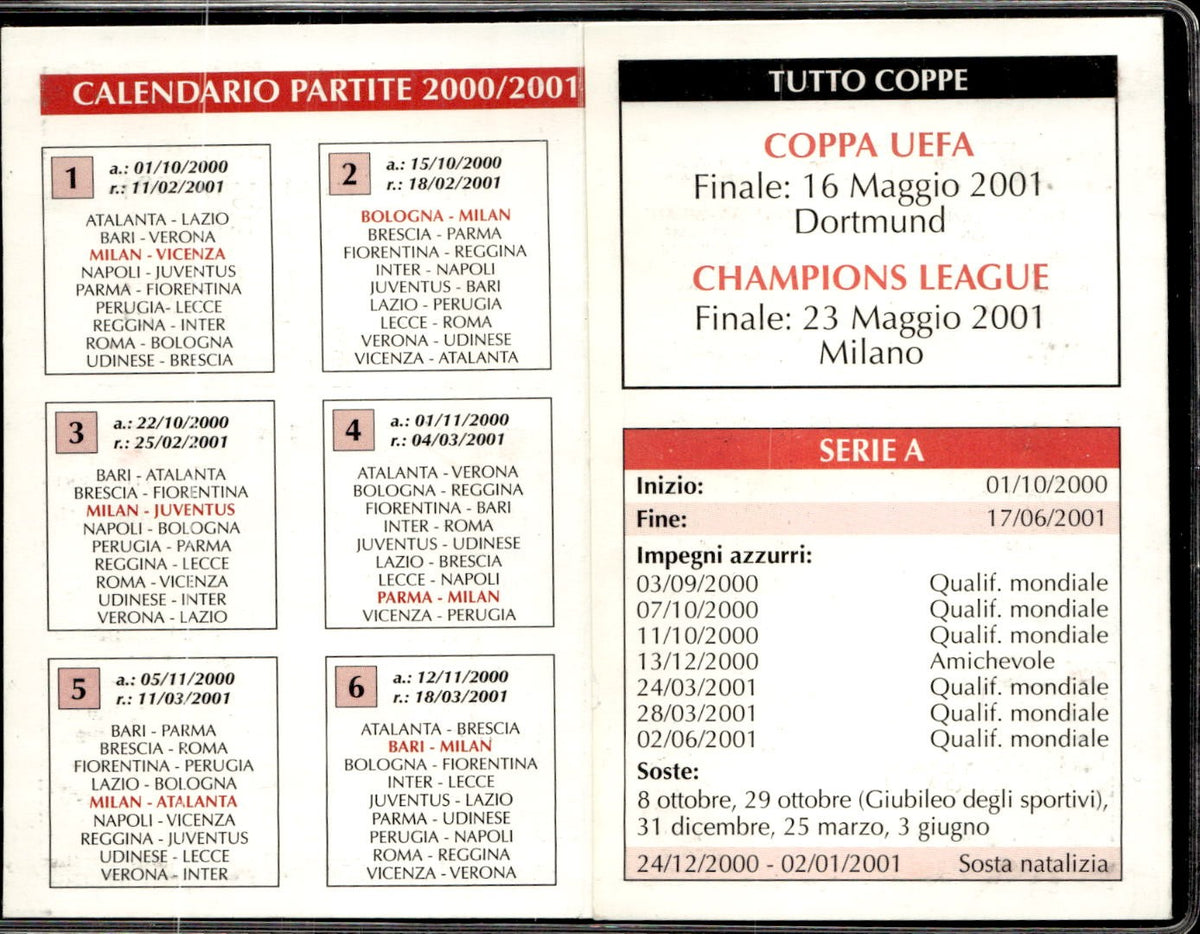 CALENDARIO PARTITE 2000/2001

1
a.: 01/10/2000
r.: 11/02/2001

ATALANTA - LAZIO
BARI - VERONA
MILAN - VICENZA
NAPOLI - JUVENTUS
PARMA - FIORENTINA
PERUGIA- LECCE
REGGINA - INTER
ROMA - BOLOGNA
UDINESE - BRESCIA

2
a.: 15/10/2000
r.: 18/02/2001

BOLOGNA - MILAN
BRESCIA - PARMA
FIORENTINA - REGGINA
INTER - NAPOLI
JUVENTUS - BARI
LAZIO - PERUGIA
LECCE - ROMA
VERONA - UDINESE
VICENZA - ATALANTA

3
a.: 22/10/2000
r.: 25/02/2001

BARI - ATALANTA
BRESCIA - FIORENTINA
MILAN - JUVENTUS
NAPOLI - BOLOGNA
PERUGIA - PARMA
REGGINA - LECCE
ROMA - VICENZA
UDINESE - INTER
VERONA - LAZIO

4
a.: 01/11/2000
r.: 04/03/2001

ATALANTA - VERONA
BOLOGNA - REGGINA
FIORENTINA - BARI
INTER - ROMA
JUVENTUS - UDINESE
LAZIO - BRESCIA
LECCE - NAPOLI
PARMA - MILAN
VICENZA - PERUGIA

5
a.: 05/11/2000
r.: 11/03/2001

BARI - PARMA
BRESCIA - ROMA
FIORENTINA - PERUGIA
LAZIO - BOLOGNA
MILAN - ATALANTA
NAPOLI - VICENZA
REGGINA - JUVENTUS
UDINESE - LECCE
VERONA - INTER

6
a.: 12/11/2000
r.: 18/03/2001

ATALANTA - BRESCIA
BARI - MILAN
BOLOGNA - FIORENTINA
INTER - LECCE
JUVENTUS - LAZIO
PARMA - UDINESE
PERUGIA - NAPOLI
ROMA - REGGINA
VICENZA - VERONA

TUTTO COPPE

COPPA UEFA
Finale: 16 Maggio 2001
Dortmund

CHAMPIONS LEAGUE
Finale: 23 Maggio 2001
Milano

SERIE A

| Inizio: | 01/10/2000 |
|---|---|
| Fine: | 17/06/2001 |

Impegni azzurri:

| 03/09/2000 | Qualif. mondiale |
|---|---|
| 07/10/2000 | Qualif. mondiale |
| 11/10/2000 | Qualif. mondiale |
| 13/12/2000 | Amichevole |
| 24/03/2001 | Qualif. mondiale |
| 28/03/2001 | Qualif. mondiale |
| 02/06/2001 | Qualif. mondiale |

Soste:
8 ottobre, 29 ottobre (Giubileo degli sportivi), 31 dicembre, 25 marzo, 3 giugno

24/12/2000 - 02/01/2001 Sosta natalizia